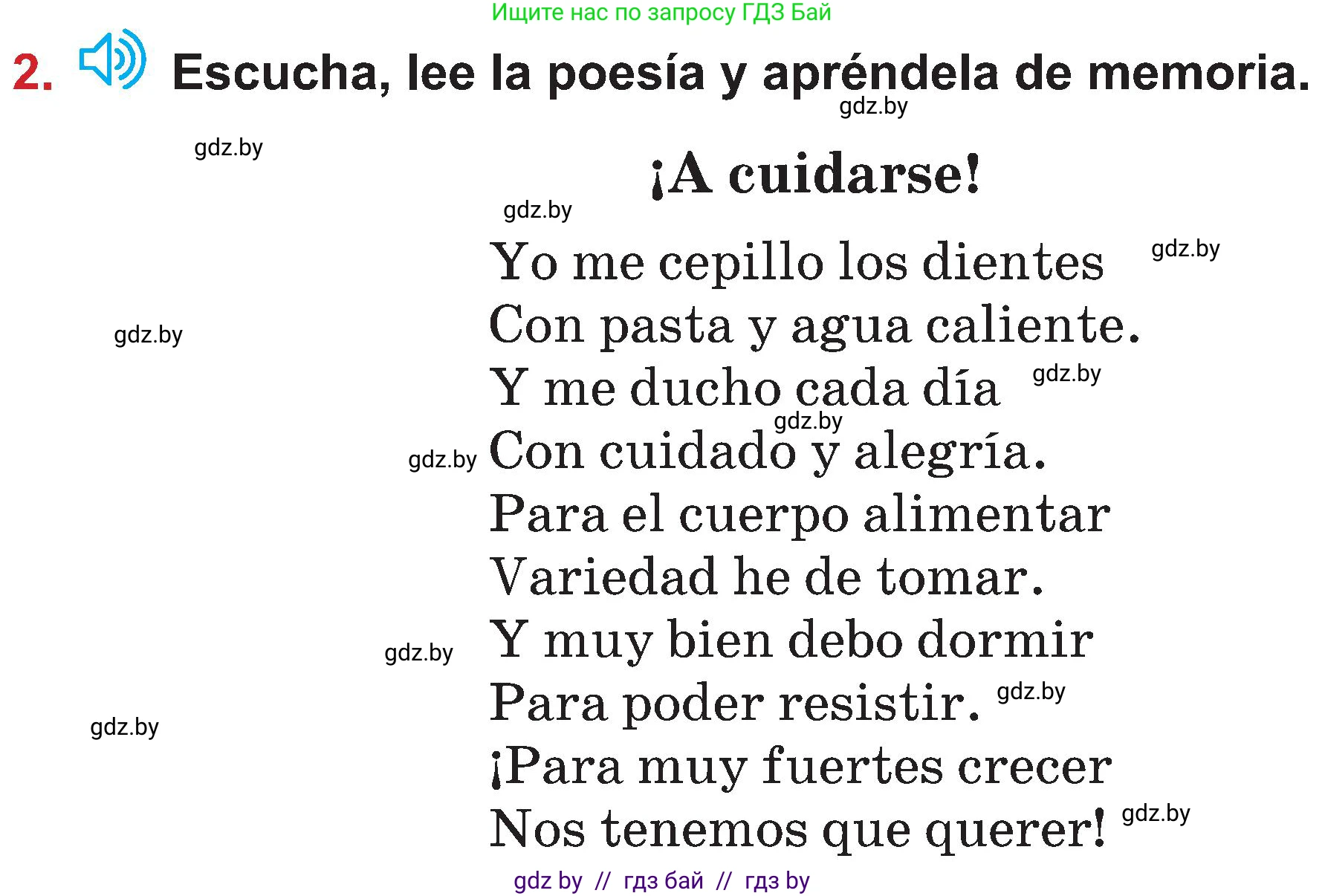 Ищите нас по запросу ГДЗ Бай

2. Escucha, lee la poesía y apréndela de memoria.

gdz.by

gdz.by

¡A cuidarse!

gdz.by

Yo me cepillo los dientes gdz.by
Con pasta y agua caliente.
gdz.by
Y me ducho cada día gdz.by
gdz.by
gdz.by Con cuidado y alegría.
Para el cuerpo alimentar
Variedad he de tomar.
gdz.by Y muy bien debo dormir
Para poder resistir. gdz.by
gdz.by
¡Para muy fuertes crecer
Nos tenemos que querer! gdz.by

gdz by // гдз бай // гдз by